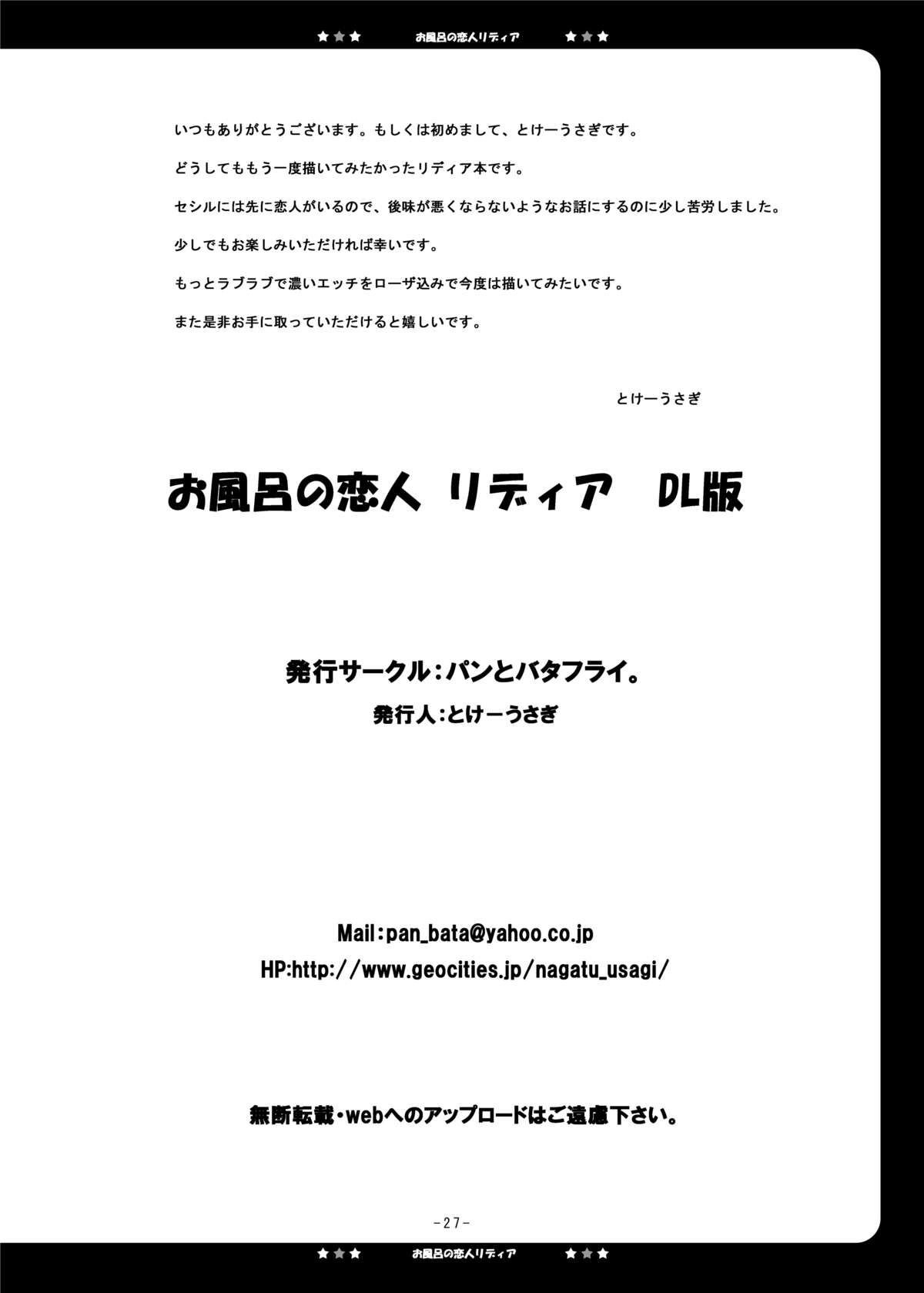 ★★★ お風呂の恋人リディア ★★★

いつもありがとうございます。もしくは初めまして、とけーうさぎです。

どうしてももう一度描いてみたかったリディア本です。

セシルには先に恋人がいるので、後味が悪くならないようなお話にするのに少し苦労しました。

少しでもお楽しみいただければ幸いです。

もっとラブラブで濃いエッチをローザ込みで今度は描いてみたいです。

また是非お手に取っていただけると嬉しいです。

とけーうさぎ

お風呂の恋人 リディア DL版

発行サークル：パンとバタフライ。

発行人：とけーうさぎ

Mail:pan_bata@yahoo.co.jp

HP:http://www.geocities.jp/nagatu_usagi/

無断転載・webへのアップロードはご遠慮下さい。

-27-

★★★ お風呂の恋人リディア ★★★